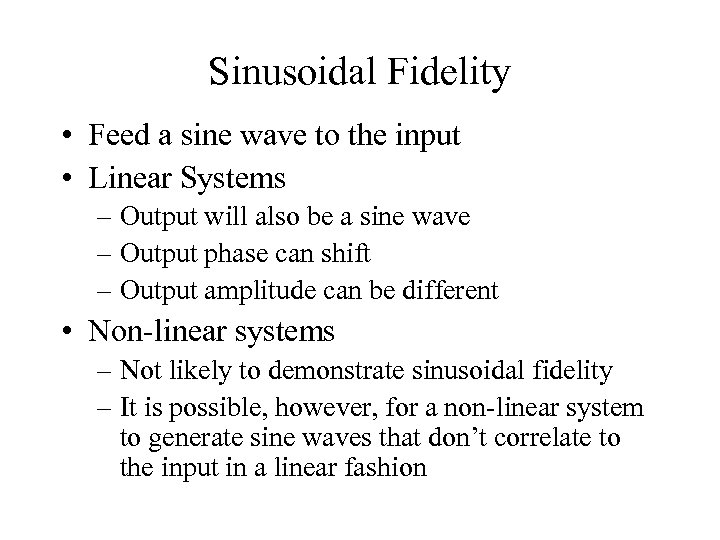 Sinusoidal Fidelity

• Feed a sine wave to the input
• Linear Systems
– Output will also be a sine wave
– Output phase can shift
– Output amplitude can be different
• Non-linear systems
– Not likely to demonstrate sinusoidal fidelity
– It is possible, however, for a non-linear system to generate sine waves that don't correlate to the input in a linear fashion